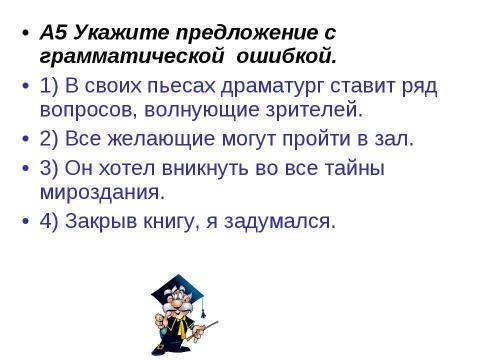 • А5 Укажите предложение с грамматической ошибкой.
• 1) В своих пьесах драматург ставит ряд вопросов, волнующие зрителей.
• 2) Все желающие могут пройти в зал.
• 3) Он хотел вникнуть во все тайны мироздания.
• 4) Закрыв книгу, я задумался.